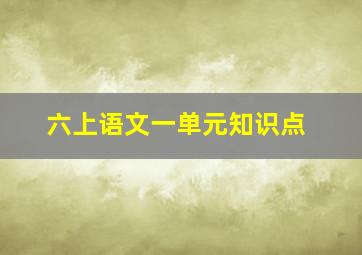 六上语文一单元知识点